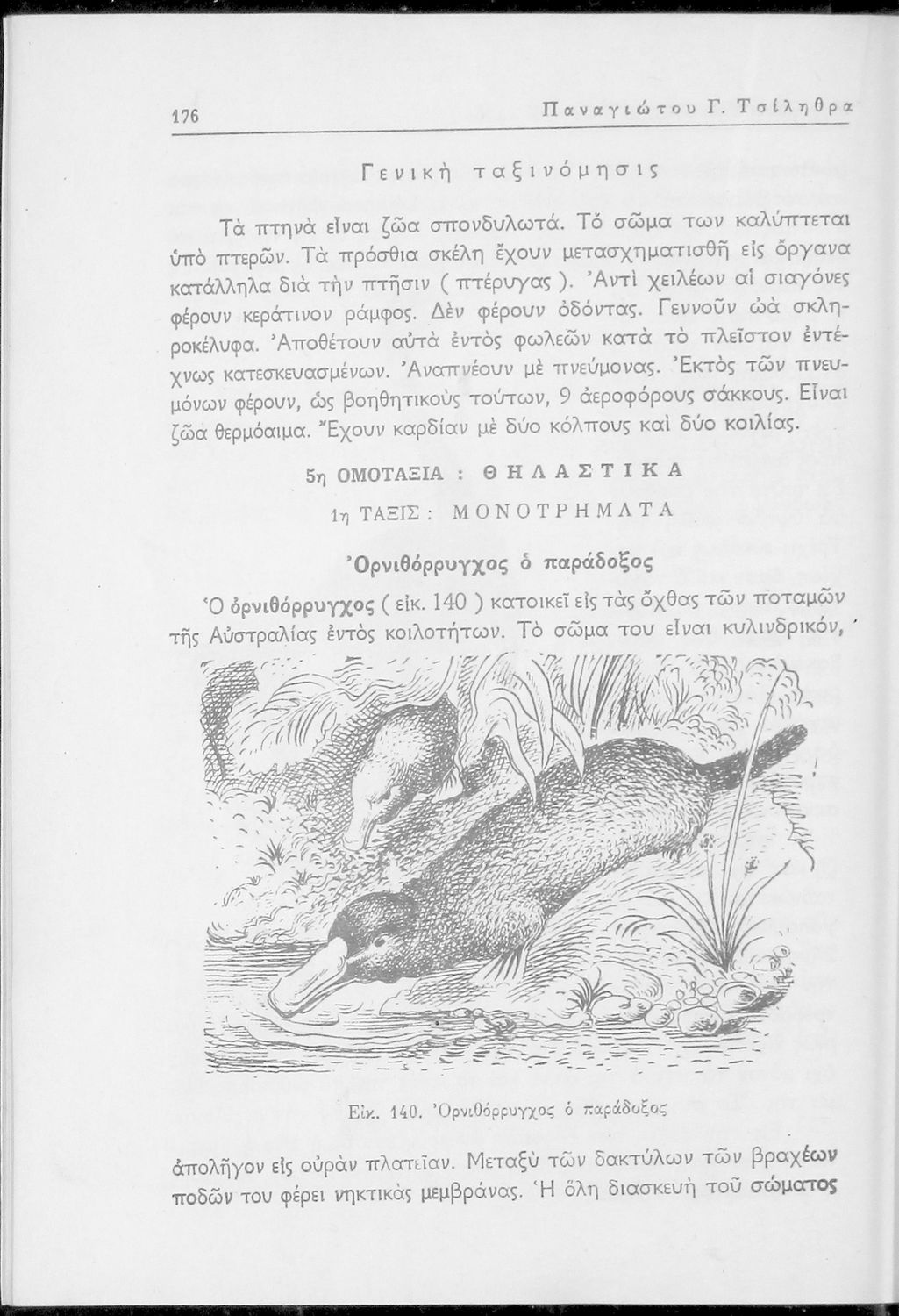 176 Παναγιώτου Γ. Τσίληθρα

Γενική ταξινόμησις

Τὰ πτηνὰ εἶναι ζῶα σπονδυλωτά. Τὸ σῶμα των καλύπτεται ὑπὸ πτερῶν. Τὰ πρόσθια σκέλη ἔχουν μετασχηματισθῆ εἰς ὄργανα κατάλληλα διὰ τὴν πτῆσιν ( πτέρυγας ). Ἀντὶ χειλέων αἱ σιαγόνες φέρουν κεράτινον ράμφος. Δὲν φέρουν ὀδόντας. Γεννοῦν ὠὰ σκληροκέλυφα. Ἀποθέτουν αὐτὰ ἐντὸς φωλεῶν κατὰ τὸ πλεῖστον ἐντέχνως κατεσκευασμένων. Ἀναπνέουν μὲ πνεύμονας. Ἐκτὸς τῶν πνευμόνων φέρουν, ὡς βοηθητικοὺς τούτων, 9 ἀεροφόρους σάκκους. Εἶναι ζῶα θερμόαιμα. Ἔχουν καρδίαν μὲ δύο κόλπους καὶ δύο κοιλίας.

5η ΟΜΟΤΑΞΙΑ : ΘΗΛΑΣΤΙΚΑ

1η ΤΑΞΙΣ : ΜΟΝΟΤΡΗΜΑΤΑ

Ὀρνιθόρρυγχος ὁ παράδοξος

Ὁ ὀρνιθόρρυγχος ( εἰκ. 140 ) κατοικεῖ εἰς τὰς ὄχθας τῶν ποταμῶν τῆς Αὐστραλίας ἐντὸς κοιλοτήτων. Τὸ σῶμα του εἶναι κυλινδρικόν,

Εἰκ. 140. Ὀρνιθόρρυγχος ὁ παράδοξος

ἀπολῆγον εἰς οὐρὰν πλατεῖαν. Μεταξὺ τῶν δακτύλων τῶν βραχέων ποδῶν του φέρει νηκτικὰς μεμβράνας. Ἡ ὅλη διασκευὴ τοῦ σώματος